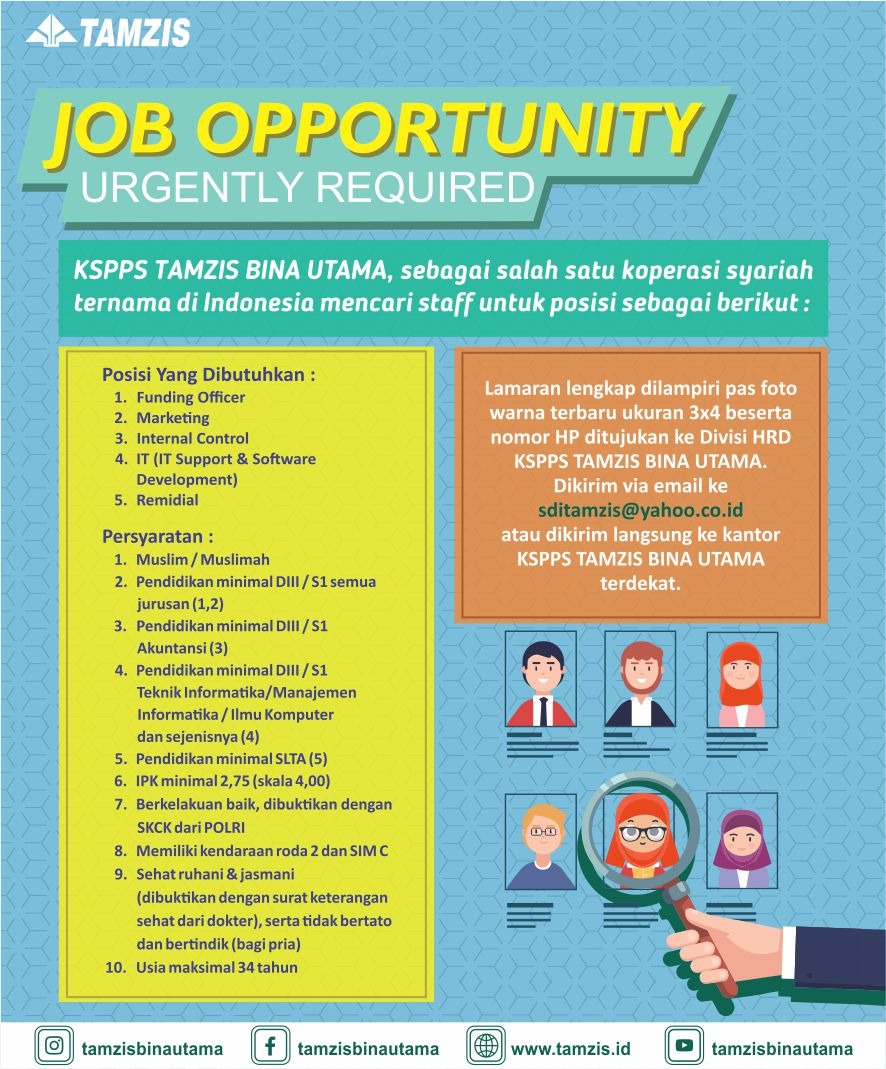 TAMZIS

JOB OPPORTUNITY
URGENTLY REQUIRED

KSPPS TAMZIS BINA UTAMA, sebagai salah satu koperasi syariah ternama di Indonesia mencari staff untuk posisi sebagai berikut :

Posisi Yang Dibutuhkan :
1. Funding Officer
2. Marketing
3. Internal Control
4. IT (IT Support & Software Development)
5. Remidial

Persyaratan :
1. Muslim / Muslimah
2. Pendidikan minimal DIII / S1 semua jurusan (1,2)
3. Pendidikan minimal DIII / S1 Akuntansi (3)
4. Pendidikan minimal DIII / S1 Teknik Informatika/Manajemen Informatika / Ilmu Komputer dan sejenisnya (4)
5. Pendidikan minimal SLTA (5)
6. IPK minimal 2,75 (skala 4,00)
7. Berkelakuan baik, dibuktikan dengan SKCK dari POLRI
8. Memiliki kendaraan roda 2 dan SIM C
9. Sehat ruhani & jasmani (dibuktikan dengan surat keterangan sehat dari dokter), serta tidak bertato dan bertindik (bagi pria)
10. Usia maksimal 34 tahun

Lamaran lengkap dilampiri pas foto warna terbaru ukuran 3x4 beserta nomor HP ditujukan ke Divisi HRD KSPPS TAMZIS BINA UTAMA.
Dikirim via email ke
sditamzis@yahoo.co.id
atau dikirim langsung ke kantor KSPPS TAMZIS BINA UTAMA terdekat.

tamzisbinautama
tamzisbinautama
www.tamzis.id
tamzisbinautama